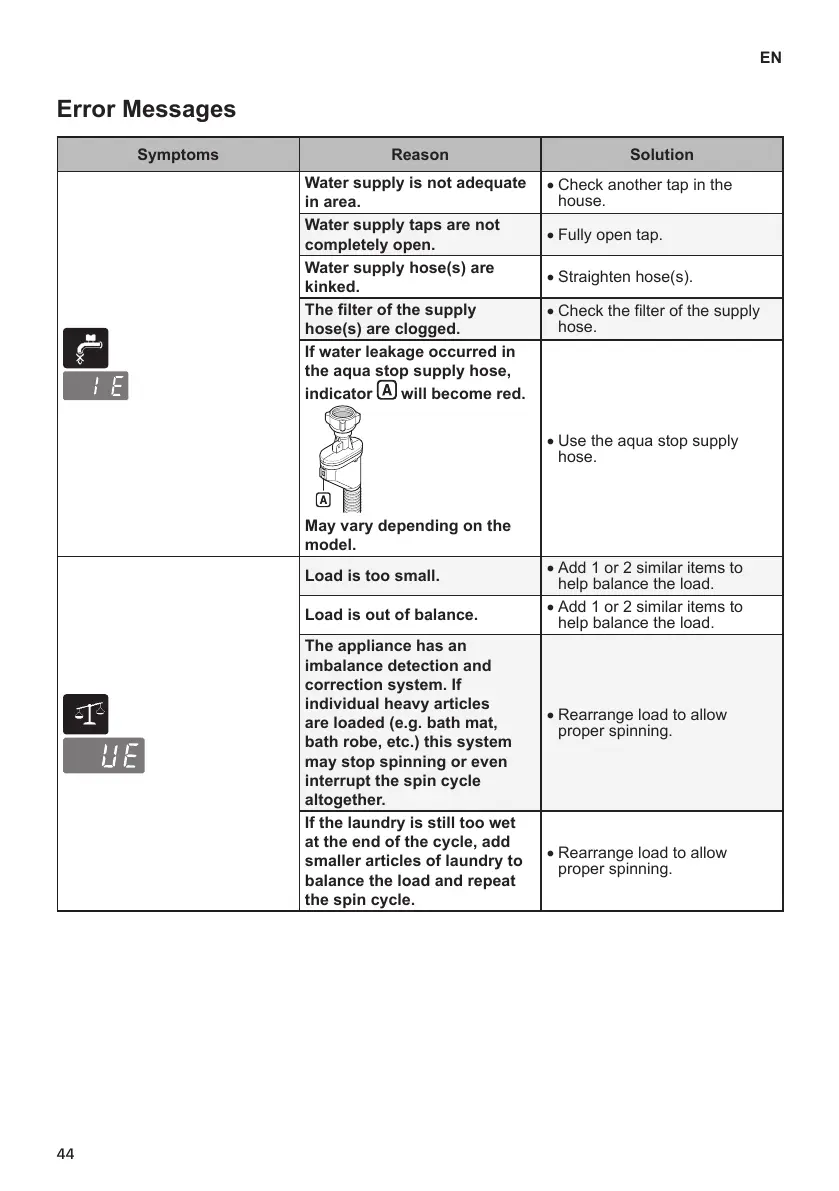 EN

Error Messages

| Symptoms | Reason | Solution |
|---|---|---|
| IE | Water supply is not adequate in area. | • Check another tap in the house. |
| | Water supply taps are not completely open. | • Fully open tap. |
| | Water supply hose(s) are kinked. | • Straighten hose(s). |
| | The filter of the supply hose(s) are clogged. | • Check the filter of the supply hose. |
| | If water leakage occurred in the aqua stop supply hose, indicator A will become red. A May vary depending on the model. | • Use the aqua stop supply hose. |
| UE | Load is too small. | • Add 1 or 2 similar items to help balance the load. |
| | Load is out of balance. | • Add 1 or 2 similar items to help balance the load. |
| | The appliance has an imbalance detection and correction system. If individual heavy articles are loaded (e.g. bath mat, bath robe, etc.) this system may stop spinning or even interrupt the spin cycle altogether. | • Rearrange load to allow proper spinning. |
| | If the laundry is still too wet at the end of the cycle, add smaller articles of laundry to balance the load and repeat the spin cycle. | • Rearrange load to allow proper spinning. |

44